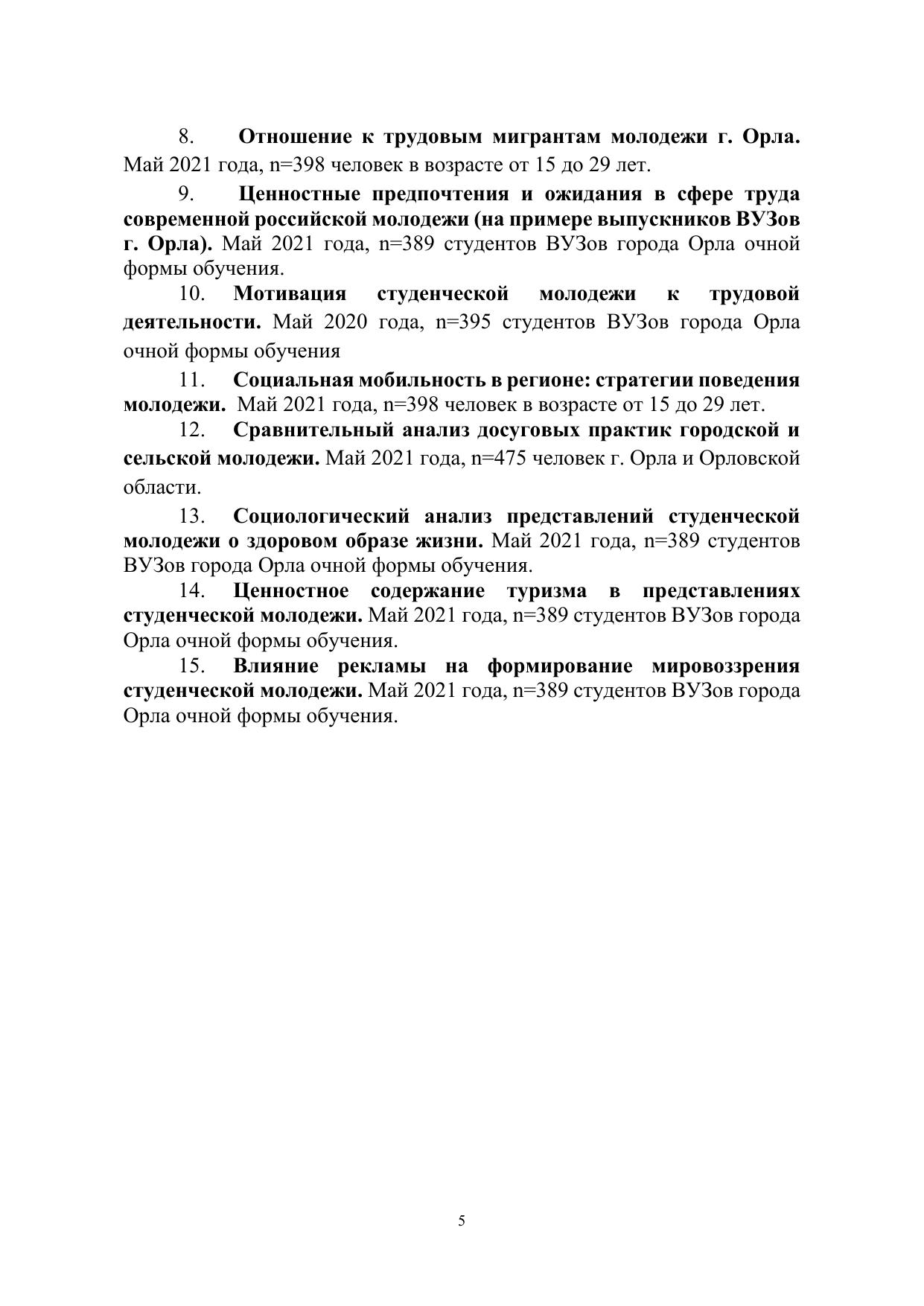 8. Отношение к трудовым мигрантам молодежи г. Орла. Май 2021 года, n=398 человек в возрасте от 15 до 29 лет.

9. Ценностные предпочтения и ожидания в сфере труда современной российской молодежи (на примере выпускников ВУЗов г. Орла). Май 2021 года, n=389 студентов ВУЗов города Орла очной формы обучения.

10. Мотивация студенческой молодежи к трудовой деятельности. Май 2020 года, n=395 студентов ВУЗов города Орла очной формы обучения

11. Социальная мобильность в регионе: стратегии поведения молодежи. Май 2021 года, n=398 человек в возрасте от 15 до 29 лет.

12. Сравнительный анализ досуговых практик городской и сельской молодежи. Май 2021 года, n=475 человек г. Орла и Орловской области.

13. Социологический анализ представлений студенческой молодежи о здоровом образе жизни. Май 2021 года, n=389 студентов ВУЗов города Орла очной формы обучения.

14. Ценностное содержание туризма в представлениях студенческой молодежи. Май 2021 года, n=389 студентов ВУЗов города Орла очной формы обучения.

15. Влияние рекламы на формирование мировоззрения студенческой молодежи. Май 2021 года, n=389 студентов ВУЗов города Орла очной формы обучения.

5